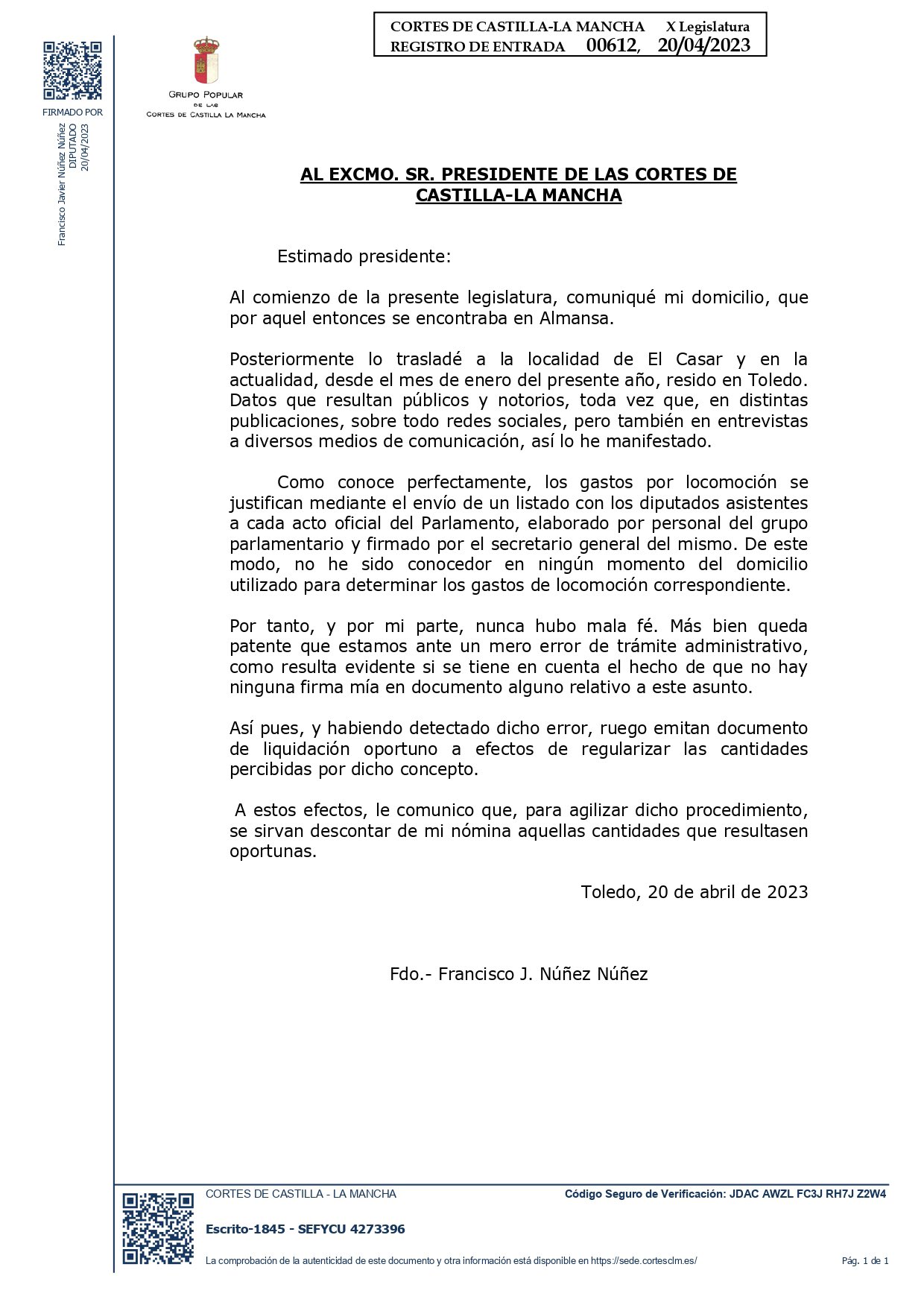 CORTES DE CASTILLA-LA MANCHA X Legislatura
REGISTRO DE ENTRADA 00612, 20/04/2023

FIRMADO POR
Francisco Javier Núñez Núñez
DIPUTADO
20/04/2023

GRUPO POPULAR
DE LAS
CORTES DE CASTILLA LA MANCHA

AL EXCMO. SR. PRESIDENTE DE LAS CORTES DE CASTILLA-LA MANCHA

Estimado presidente:

Al comienzo de la presente legislatura, comuniqué mi domicilio, que por aquel entonces se encontraba en Almansa.

Posteriormente lo trasladé a la localidad de El Casar y en la actualidad, desde el mes de enero del presente año, resido en Toledo. Datos que resultan públicos y notorios, toda vez que, en distintas publicaciones, sobre todo redes sociales, pero también en entrevistas a diversos medios de comunicación, así lo he manifestado.

Como conoce perfectamente, los gastos por locomoción se justifican mediante el envío de un listado con los diputados asistentes a cada acto oficial del Parlamento, elaborado por personal del grupo parlamentario y firmado por el secretario general del mismo. De este modo, no he sido conocedor en ningún momento del domicilio utilizado para determinar los gastos de locomoción correspondiente.

Por tanto, y por mi parte, nunca hubo mala fé. Más bien queda patente que estamos ante un mero error de trámite administrativo, como resulta evidente si se tiene en cuenta el hecho de que no hay ninguna firma mía en documento alguno relativo a este asunto.

Así pues, y habiendo detectado dicho error, ruego emitan documento de liquidación oportuno a efectos de regularizar las cantidades percibidas por dicho concepto.

A estos efectos, le comunico que, para agilizar dicho procedimiento, se sirvan descontar de mi nómina aquellas cantidades que resultasen oportunas.

Toledo, 20 de abril de 2023

Fdo.- Francisco J. Núñez Núñez

CORTES DE CASTILLA - LA MANCHA
Código Seguro de Verificación: JDAC AWZL FC3J RH7J Z2W4
Escrito-1845 - SEFYCU 4273396
La comprobación de la autenticidad de este documento y otra información está disponible en https://sede.cortesclm.es/
Pág. 1 de 1